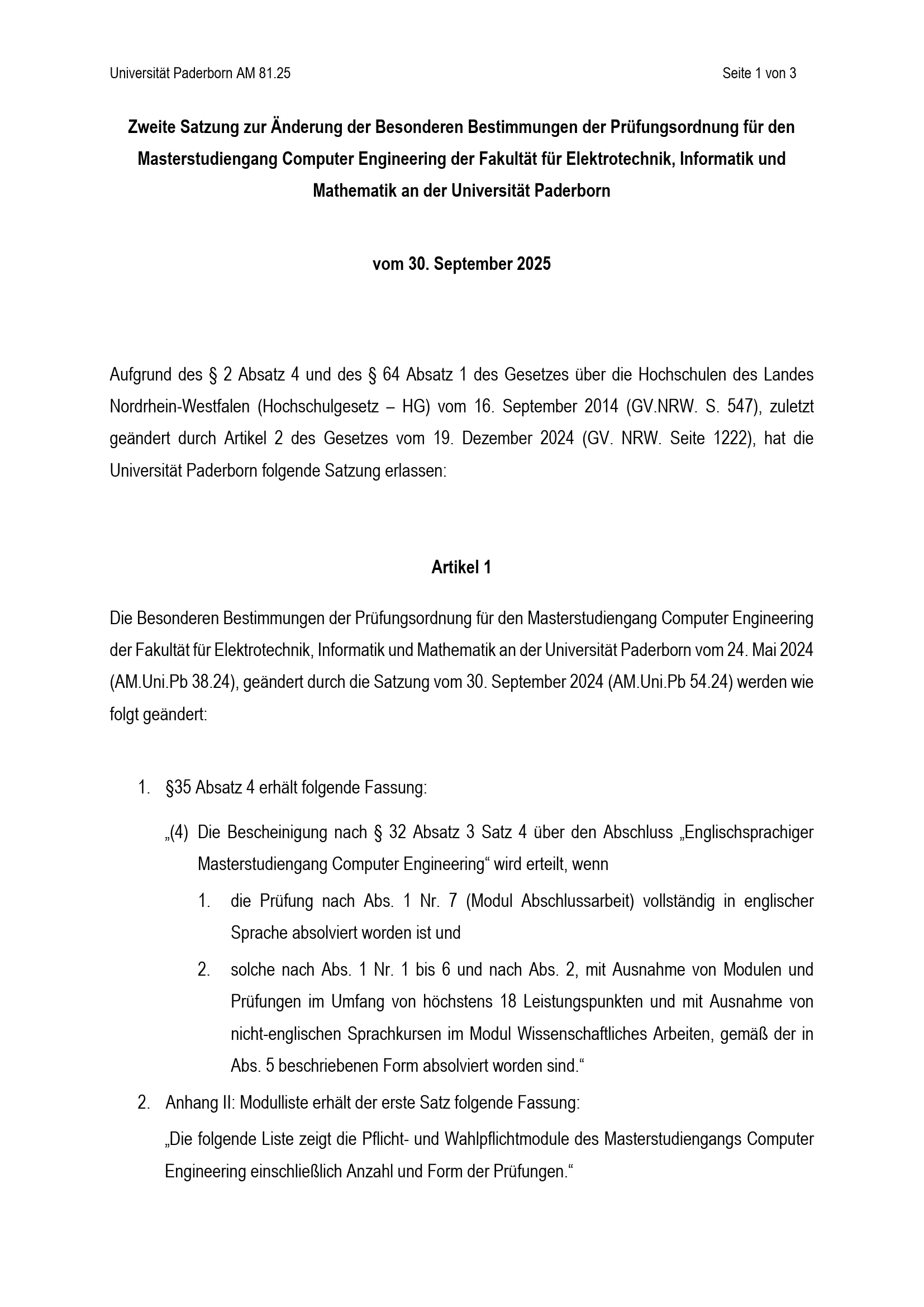 Universität Paderborn AM 81.25

Seite 1 von 3

Zweite Satzung zur Änderung der Besonderen Bestimmungen der Prüfungsordnung für den Masterstudiengang Computer Engineering der Fakultät für Elektrotechnik, Informatik und Mathematik an der Universität Paderborn

vom 30. September 2025

Aufgrund des § 2 Absatz 4 und des § 64 Absatz 1 des Gesetzes über die Hochschulen des Landes Nordrhein-Westfalen (Hochschulgesetz – HG) vom 16. September 2014 (GV.NRW. S. 547), zuletzt geändert durch Artikel 2 des Gesetzes vom 19. Dezember 2024 (GV. NRW. Seite 1222), hat die Universität Paderborn folgende Satzung erlassen:

Artikel 1

Die Besonderen Bestimmungen der Prüfungsordnung für den Masterstudiengang Computer Engineering der Fakultät für Elektrotechnik, Informatik und Mathematik an der Universität Paderborn vom 24. Mai 2024 (AM.Uni.Pb 38.24), geändert durch die Satzung vom 30. September 2024 (AM.Uni.Pb 54.24) werden wie folgt geändert:

1. §35 Absatz 4 erhält folgende Fassung:

„(4) Die Bescheinigung nach § 32 Absatz 3 Satz 4 über den Abschluss „Englischsprachiger Masterstudiengang Computer Engineering“ wird erteilt, wenn

1. die Prüfung nach Abs. 1 Nr. 7 (Modul Abschlussarbeit) vollständig in englischer Sprache absolviert worden ist und

2. solche nach Abs. 1 Nr. 1 bis 6 und nach Abs. 2, mit Ausnahme von Modulen und Prüfungen im Umfang von höchstens 18 Leistungspunkten und mit Ausnahme von nicht-englischen Sprachkursen im Modul Wissenschaftliches Arbeiten, gemäß der in Abs. 5 beschriebenen Form absolviert worden sind.“

2. Anhang II: Modulliste erhält der erste Satz folgende Fassung:

„Die folgende Liste zeigt die Pflicht- und Wahlpflichtmodule des Masterstudiengangs Computer Engineering einschließlich Anzahl und Form der Prüfungen.“